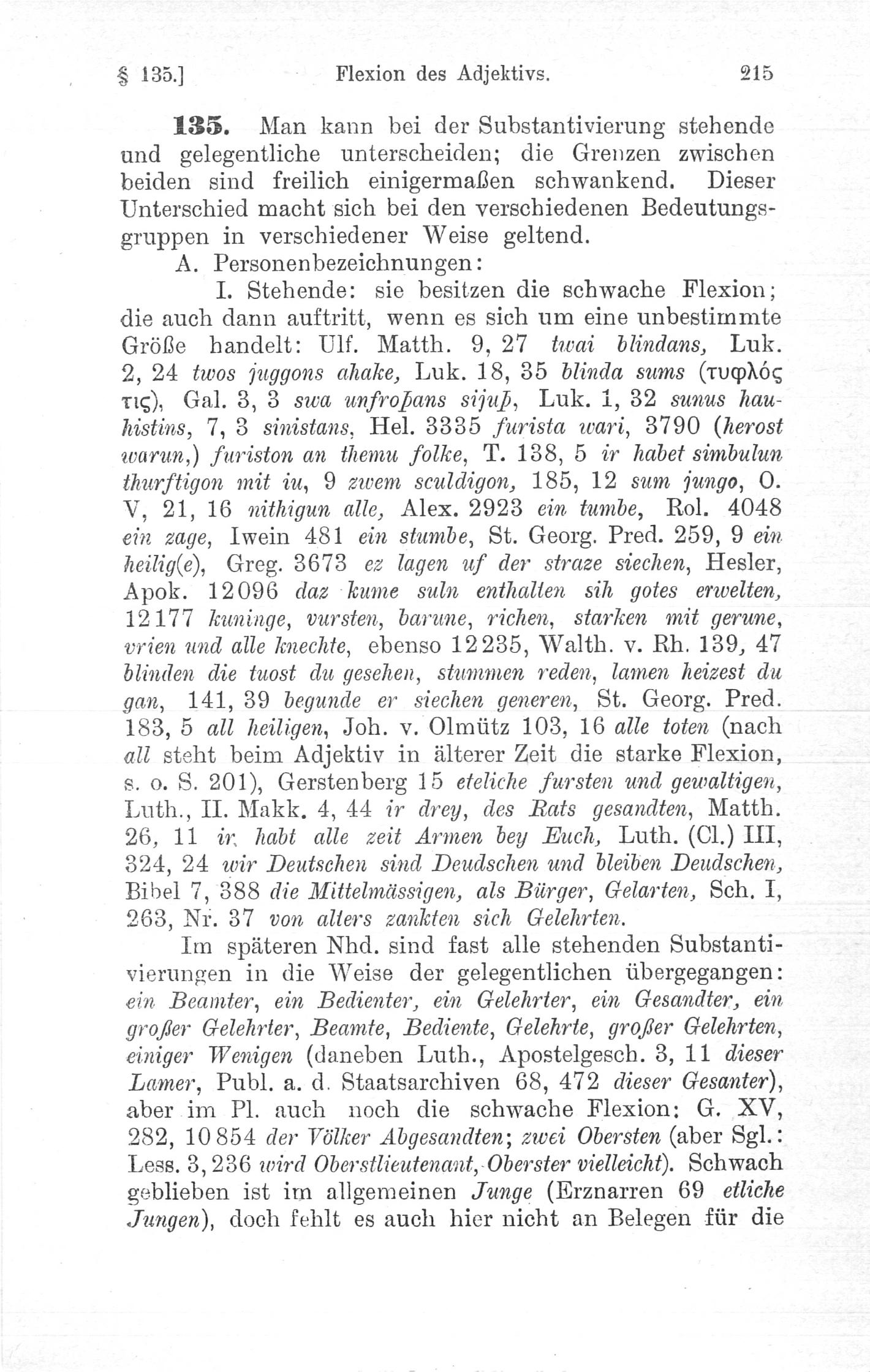 § 135.] Flexion des Adjektivs. 215

135. Man kann bei der Substantivierung stehende und gelegentliche unterscheiden; die Grenzen zwischen beiden sind freilich einigermaßen schwankend. Dieser Unterschied macht sich bei den verschiedenen Bedeutungsgruppen in verschiedener Weise geltend.

A. Personenbezeichnungen:

I. Stehende: sie besitzen die schwache Flexion; die auch dann auftritt, wenn es sich um eine unbestimmte Größe handelt: Ulf. Matth. 9, 27 twai blindans, Luk. 2, 24 twos juggons ahake, Luk. 18, 35 blinda sums (τυφλός τις), Gal. 3, 3 swa unfroþans sijuþ, Luk. 1, 32 sunus hauhistins, 7, 3 sinistans, Hel. 3335 furista wari, 3790 (herost warun,) furiston an themu folke, T. 138, 5 ir habet simbulun thurftigon mit iu, 9 zwem sculdigon, 185, 12 sum jungo, O. V, 21, 16 nithigun alle, Alex. 2923 ein tumbe, Rol. 4048 ein zage, Iwein 481 ein stumbe, St. Georg. Pred. 259, 9 ein heilig(e), Greg. 3673 ez lagen uf der straze siechen, Hesler, Apok. 12096 daz kume suln enthalten sih gotes erwelten, 12177 kuninge, vursten, barune, richen, starken mit gerune, vrien und alle knechte, ebenso 12235, Walth. v. Rh. 139, 47 blinden die tuost du gesehen, stummen reden, lamen heizest du gan, 141, 39 begunde er siechen generen, St. Georg. Pred. 183, 5 all heiligen, Joh. v. Olmütz 103, 16 alle toten (nach all steht beim Adjektiv in älterer Zeit die starke Flexion, s. o. S. 201), Gerstenberg 15 eteliche fursten und gewaltigen, Luth., II. Makk. 4, 44 ir drey, des Rats gesandten, Matth. 26, 11 ir habt alle zeit Armen bey Euch, Luth. (Cl.) III, 324, 24 wir Deutschen sind Deudschen und bleiben Deudschen, Bibel 7, 388 die Mittelmässigen, als Bürger, Gelarten, Sch. I, 263, Nr. 37 von alters zankten sich Gelehrten.

Im späteren Nhd. sind fast alle stehenden Substantivierungen in die Weise der gelegentlichen übergegangen: ein Beamter, ein Bedienter, ein Gelehrter, ein Gesandter, ein großer Gelehrter, Beamte, Bediente, Gelehrte, großer Gelehrten, einiger Wenigen (daneben Luth., Apostelgesch. 3, 11 dieser Lamer, Publ. a. d. Staatsarchiven 68, 472 dieser Gesanter), aber im Pl. auch noch die schwache Flexion: G. XV, 282, 10854 der Völker Abgesandten; zwei Obersten (aber Sgl.: Less. 3, 236 wird Oberstlieutenant, Oberster vielleicht). Schwach geblieben ist im allgemeinen Junge (Erznarren 69 etliche Jungen), doch fehlt es auch hier nicht an Belegen für die